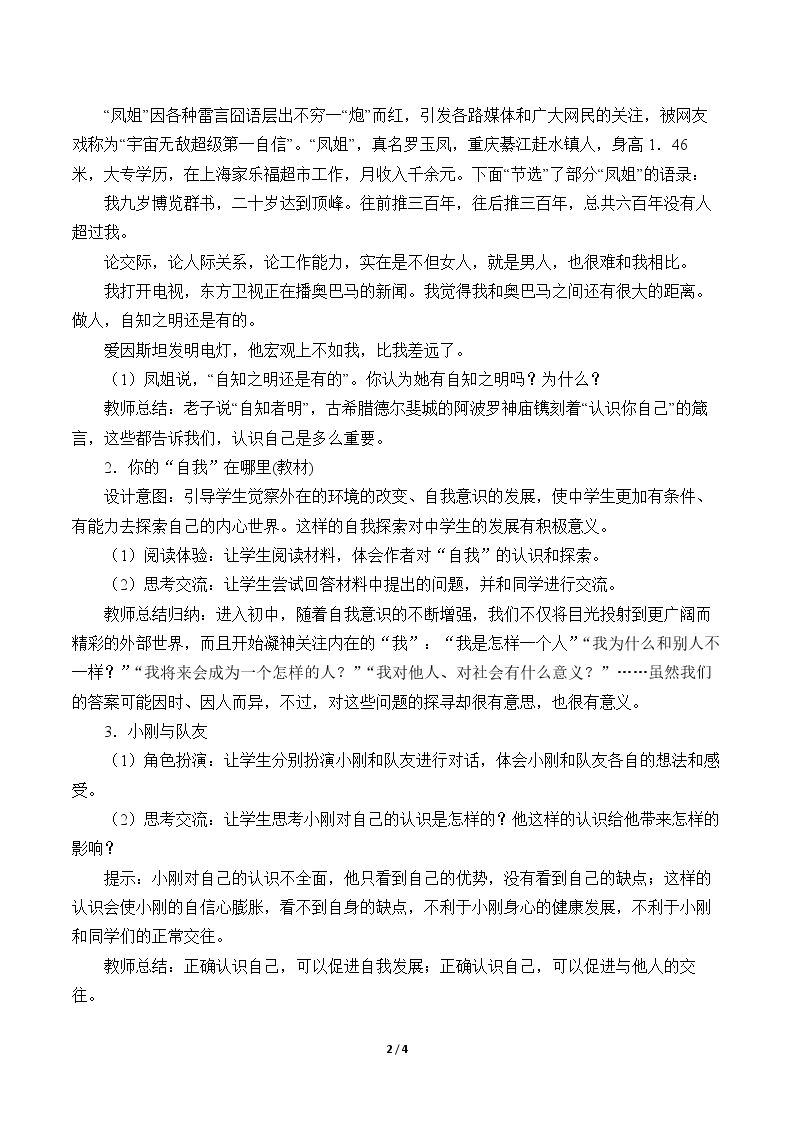 “凤姐”因各种雷言囧语层出不穷一“炮”而红，引发各路媒体和广大网民的关注，被网友戏称为“宇宙无敌超级第一自信”。“凤姐”，真名罗玉凤，重庆綦江赶水镇人，身高1.46米，大专学历，在上海家乐福超市工作，月收入千余元。下面“节选”了部分“凤姐”的语录：

我九岁博览群书，二十岁达到顶峰。往前推三百年，往后推三百年，总共六百年没有人超过我。

论交际，论人际关系，论工作能力，实在是不但女人，就是男人，也很难和我相比。

我打开电视，东方卫视正在播奥巴马的新闻。我觉得我和奥巴马之间还有很大的距离。做人，自知之明还是有的。

爱因斯坦发明电灯，他宏观上不如我，比我差远了。

（1）凤姐说，“自知之明还是有的”。你认为她有自知之明吗？为什么？

教师总结：老子说“自知者明”，古希腊德尔斐城的阿波罗神庙镌刻着“认识你自己”的箴言，这些都告诉我们，认识自己是多么重要。

2.你的“自我”在哪里(教材)

设计意图：引导学生觉察外在的环境的改变、自我意识的发展，使中学生更加有条件、有能力去探索自己的内心世界。这样的自我探索对中学生的发展有积极意义。

（1）阅读体验：让学生阅读材料，体会作者对“自我”的认识和探索。

（2）思考交流：让学生尝试回答材料中提出的问题，并和同学进行交流。

教师总结归纳：进入初中，随着自我意识的不断增强，我们不仅将目光投射到更广阔而精彩的外部世界，而且开始凝神关注内在的“我”：“我是怎样一个人”“我为什么和别人不一样？”“我将来会成为一个怎样的人？”“我对他人、对社会有什么意义？”……虽然我们的答案可能因时、因人而异，不过，对这些问题的探寻却很有意思，也很有意义。

3.小刚与队友

（1）角色扮演：让学生分别扮演小刚和队友进行对话，体会小刚和队友各自的想法和感受。

（2）思考交流：让学生思考小刚对自己的认识是怎样的？他这样的认识给他带来怎样的影响？

提示：小刚对自己的认识不全面，他只看到自己的优势，没有看到自己的缺点；这样的认识会使小刚的自信心膨胀，看不到自身的缺点，不利于小刚身心的健康发展，不利于小刚和同学们的正常交往。

教师总结：正确认识自己，可以促进自我发展；正确认识自己，可以促进与他人的交往。

2 / 4